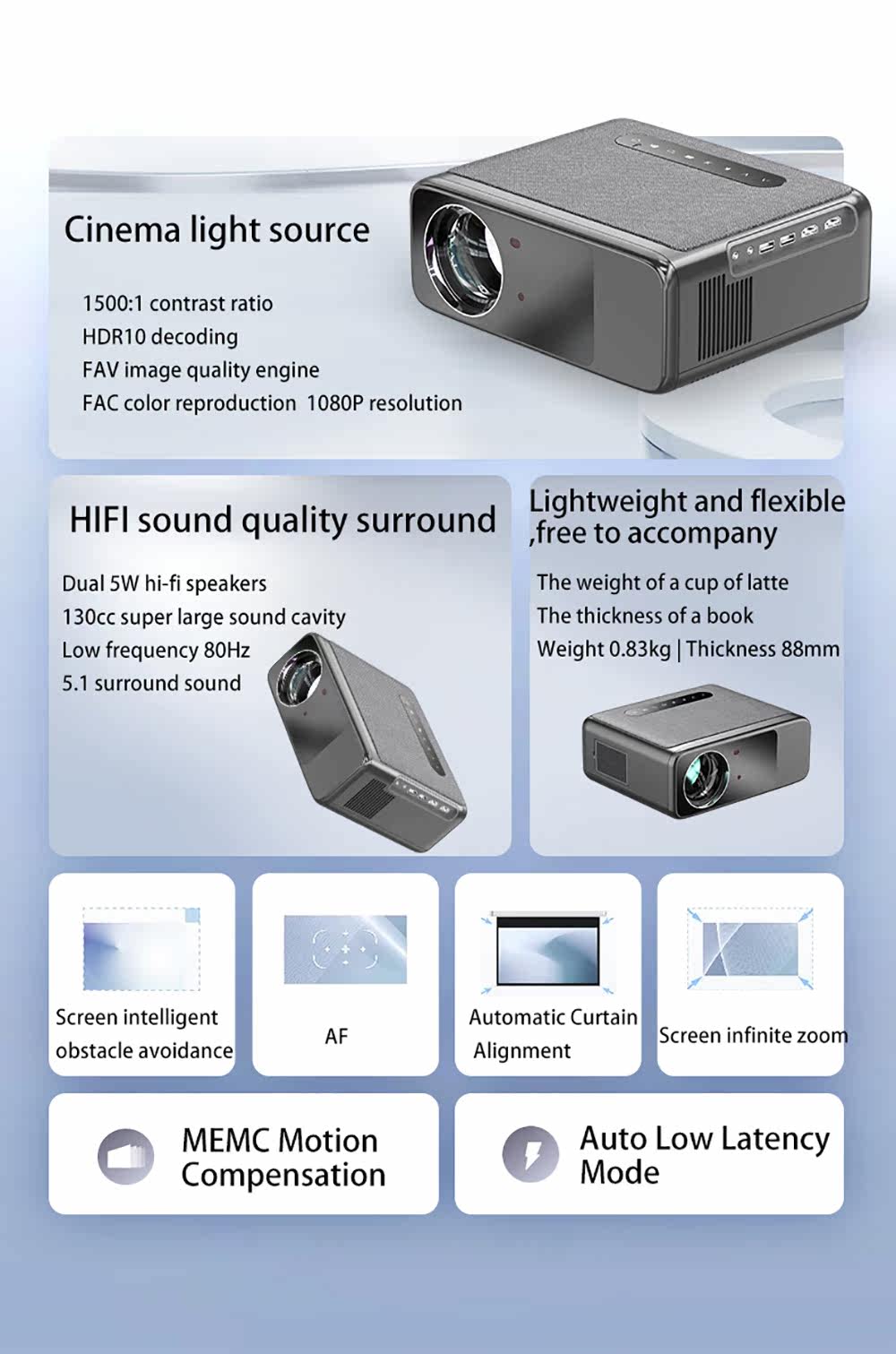 Cinema light source

1500:1 contrast ratio
HDR10 decoding
FAV image quality engine
FAC color reproduction 1080P resolution

HIFI sound quality surround

Dual 5W hi-fi speakers
130cc super large sound cavity
Low frequency 80Hz
5.1 surround sound

Lightweight and flexible ,free to accompany

The weight of a cup of latte
The thickness of a book
Weight 0.83kg | Thickness 88mm

Screen intelligent obstacle avoidance

AF

Automatic Curtain Alignment

Screen infinite zoom

MEMC Motion Compensation

Auto Low Latency Mode